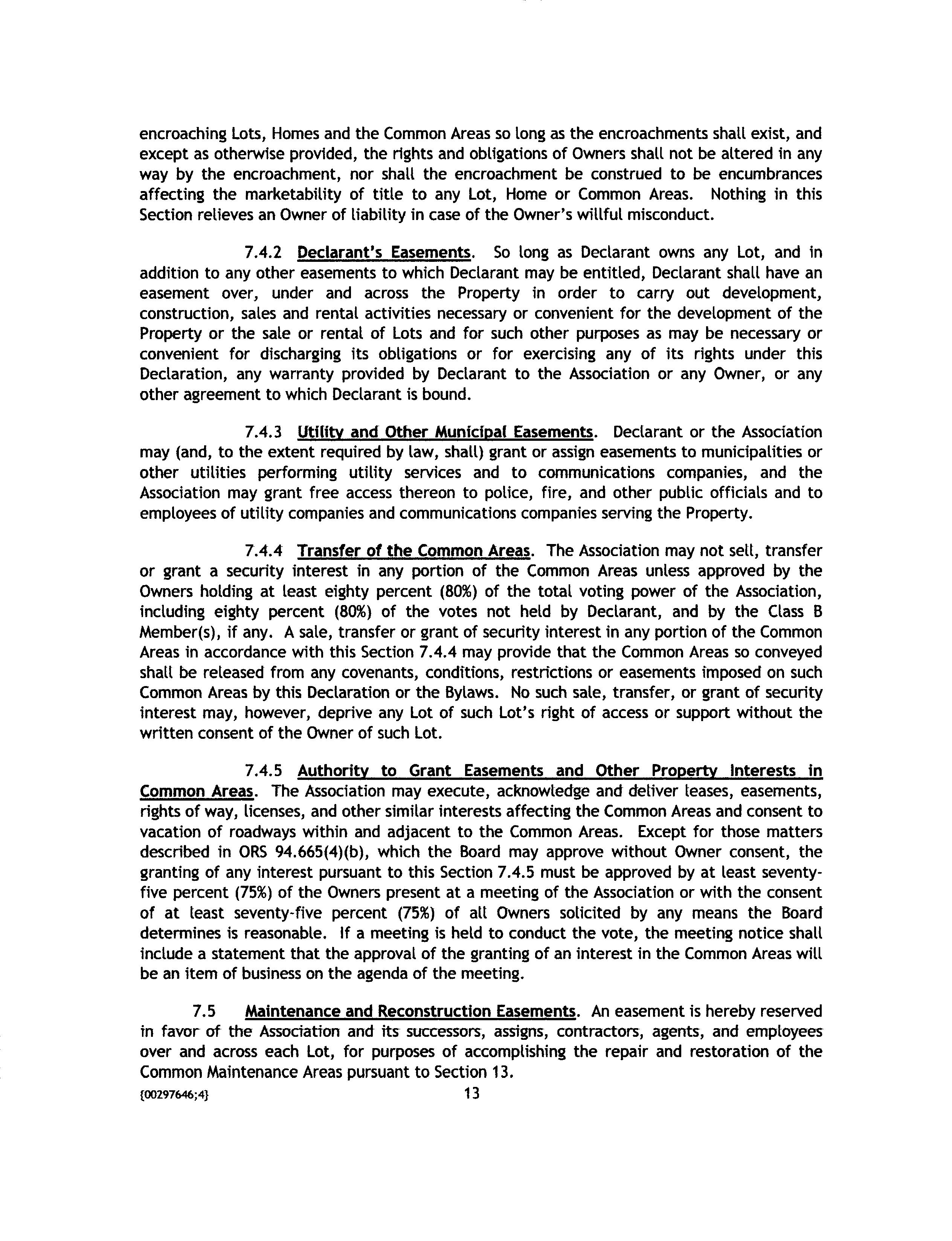 encroaching Lots, Homes and the Common Areas so long as the encroachments shall exist, and except as otherwise provided, the rights and obligations of Owners shall not be altered in any way by the encroachment, nor shall the encroachment be construed to be encumbrances affecting the marketability of title to any Lot, Home or Common Areas. Nothing in this Section relieves an Owner of liability in case of the Owner's willful misconduct.

7.4.2 Declarant's Easements. So long as Declarant owns any Lot, and in addition to any other easements to which Declarant may be entitled, Declarant shall have an easement over, under and across the Property in order to carry out development, construction, sales and rental activities necessary or convenient for the development of the Property or the sale or rental of Lots and for such other purposes as may be necessary or convenient for discharging its obligations or for exercising any of its rights under this Declaration, any warranty provided by Declarant to the Association or any Owner, or any other agreement to which Declarant is bound.

7.4.3 Utility and Other Municipal Easements. Declarant or the Association may (and, to the extent required by law, shall) grant or assign easements to municipalities or other utilities performing utility services and to communications companies, and the Association may grant free access thereon to police, fire, and other public officials and to employees of utility companies and communications companies serving the Property.

7.4.4 Transfer of the Common Areas. The Association may not sell, transfer or grant a security interest in any portion of the Common Areas unless approved by the Owners holding at least eighty percent (80%) of the total voting power of the Association, including eighty percent (80%) of the votes not held by Declarant, and by the Class B Member(s), if any. A sale, transfer or grant of security interest in any portion of the Common Areas in accordance with this Section 7.4.4 may provide that the Common Areas so conveyed shall be released from any covenants, conditions, restrictions or easements imposed on such Common Areas by this Declaration or the Bylaws. No such sale, transfer, or grant of security interest may, however, deprive any Lot of such Lot's right of access or support without the written consent of the Owner of such Lot.

7.4.5 Authority to Grant Easements and Other Property Interests in Common Areas. The Association may execute, acknowledge and deliver leases, easements, rights of way, licenses, and other similar interests affecting the Common Areas and consent to vacation of roadways within and adjacent to the Common Areas. Except for those matters described in ORS 94.665(4)(b), which the Board may approve without Owner consent, the granting of any interest pursuant to this Section 7.4.5 must be approved by at least seventy-five percent (75%) of the Owners present at a meeting of the Association or with the consent of at least seventy-five percent (75%) of all Owners solicited by any means the Board determines is reasonable. If a meeting is held to conduct the vote, the meeting notice shall include a statement that the approval of the granting of an interest in the Common Areas will be an item of business on the agenda of the meeting.

7.5 Maintenance and Reconstruction Easements. An easement is hereby reserved in favor of the Association and its successors, assigns, contractors, agents, and employees over and across each Lot, for purposes of accomplishing the repair and restoration of the Common Maintenance Areas pursuant to Section 13.

{00297646;4} 13